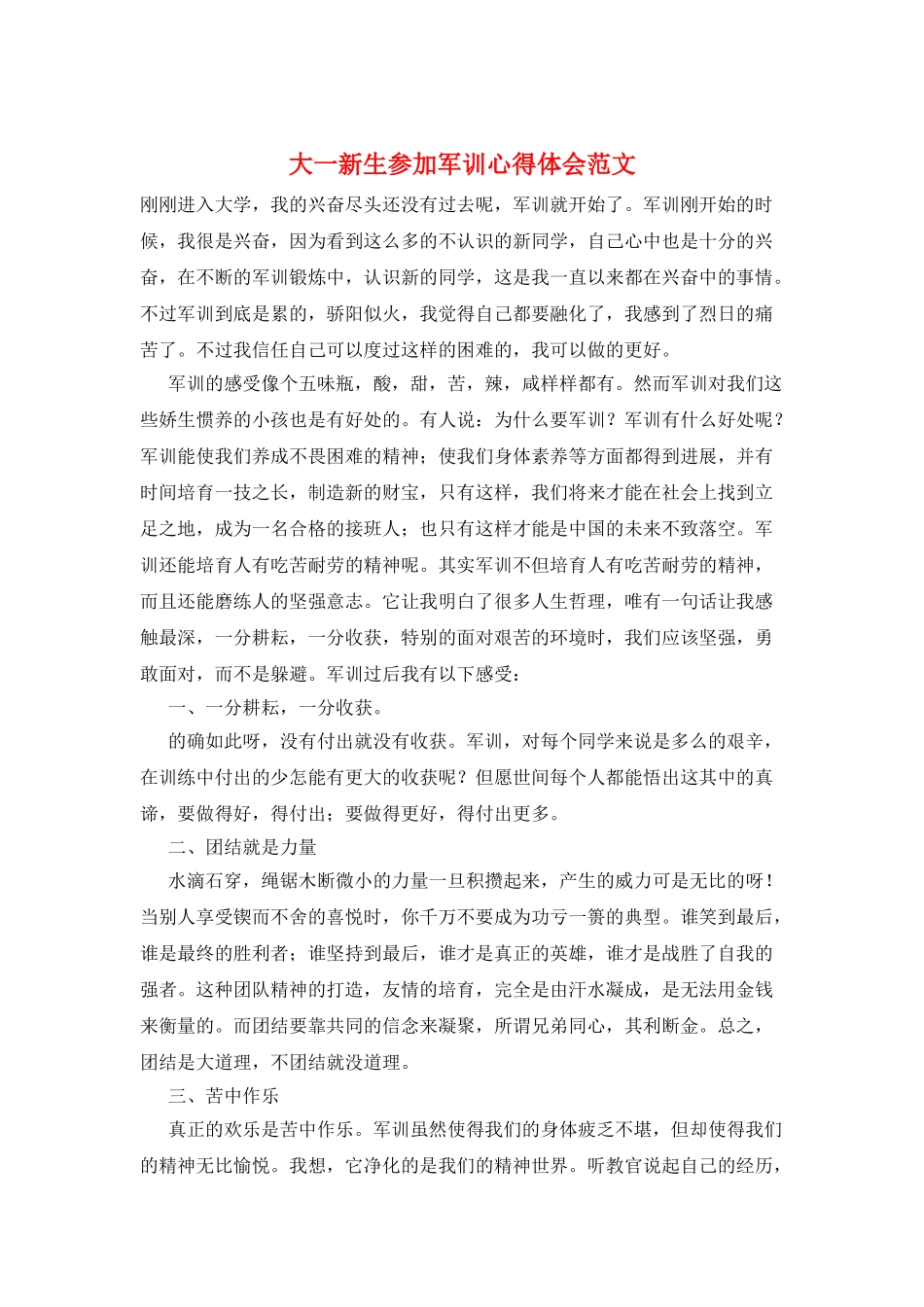 大一新生参加军训心得体会范文

刚刚进入大学，我的兴奋尽头还没有过去呢，军训就开始了。军训刚开始的时候，我很是兴奋，因为看到这么多的不认识的新同学，自己心中也是十分的兴奋，在不断的军训锻炼中，认识新的同学，这是我一直以来都在兴奋中的事情。不过军训到底是累的，骄阳似火，我觉得自己都要融化了，我感到了烈日的痛苦了。不过我信任自己可以度过这样的困难的，我可以做的更好。

军训的感受像个五味瓶，酸，甜，苦，辣，咸样样都有。然而军训对我们这些娇生惯养的小孩也是有好处的。有人说：为什么要军训？军训有什么好处呢？军训能使我们养成不畏困难的精神；使我们身体素养等方面都得到进展，并有时间培育一技之长，制造新的财宝，只有这样，我们将来才能在社会上找到立足之地，成为一名合格的接班人；也只有这样才能是中国的未来不致落空。军训还能培育人有吃苦耐劳的精神呢。其实军训不但培育人有吃苦耐劳的精神，而且还能磨练人的坚强意志。它让我明白了很多人生哲理，唯有一句话让我感触最深，一分耕耘，一分收获，特别的面对艰苦的环境时，我们应该坚强，勇敢面对，而不是躲避。军训过后我有以下感受：

一、一分耕耘，一分收获。

的确如此呀，没有付出就没有收获。军训，对每个同学来说是多么的艰辛，在训练中付出的少怎能有更大的收获呢？但愿世间每个人都能悟出这其中的真谛，要做得好，得付出；要做得更好，得付出更多。

二、团结就是力量

水滴石穿，绳锯木断微小的力量一旦积攒起来，产生的威力可是无比的呀！当别人享受锲而不舍的喜悦时，你千万不要成为功亏一篑的典型。谁笑到最后，谁是最终的胜利者；谁坚持到最后，谁才是真正的英雄，谁才是战胜了自我的强者。这种团队精神的打造，友情的培育，完全是由汗水凝成，是无法用金钱来衡量的。而团结要靠共同的信念来凝聚，所谓兄弟同心，其利断金。总之，团结是大道理，不团结就没道理。

三、苦中作乐

真正的欢乐是苦中作乐。军训虽然使得我们的身体疲乏不堪，但却使得我们的精神无比愉悦。我想，它净化的是我们的精神世界。听教官说起自己的经历，